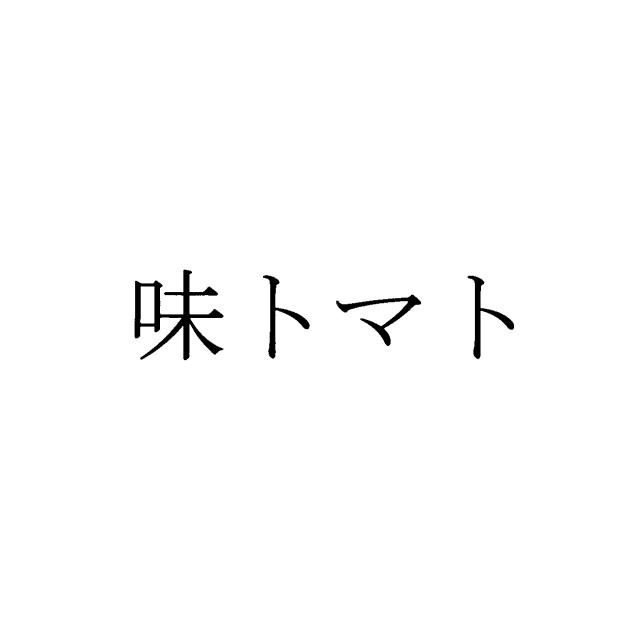 味トマト